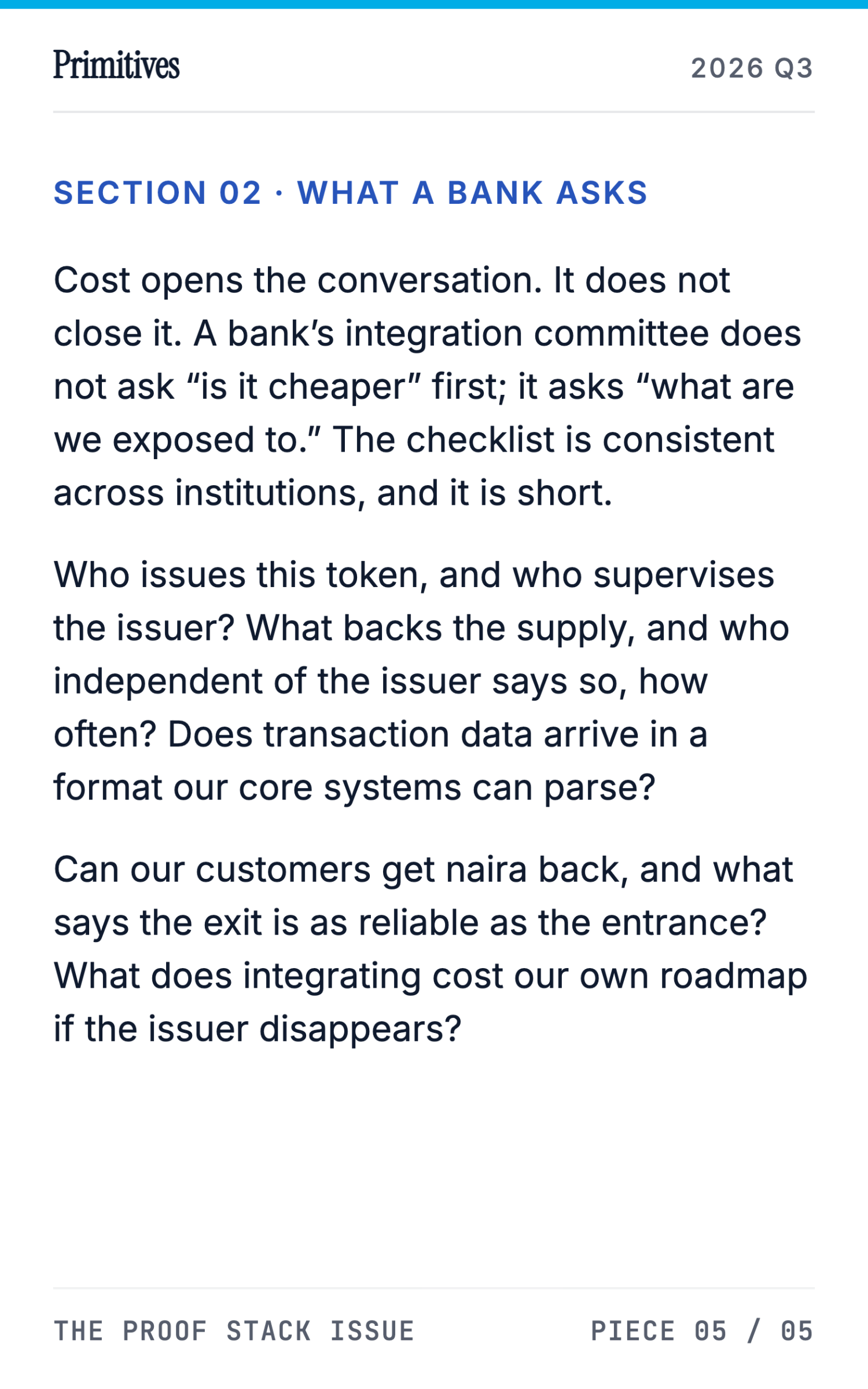 Primitives

2026 Q3

SECTION 02 · WHAT A BANK ASKS

Cost opens the conversation. It does not close it. A bank’s integration committee does not ask “is it cheaper” first; it asks “what are we exposed to.” The checklist is consistent across institutions, and it is short.

Who issues this token, and who supervises the issuer? What backs the supply, and who independent of the issuer says so, how often? Does transaction data arrive in a format our core systems can parse?

Can our customers get naira back, and what says the exit is as reliable as the entrance? What does integrating cost our own roadmap if the issuer disappears?

THE PROOF STACK ISSUE

PIECE 05 / 05